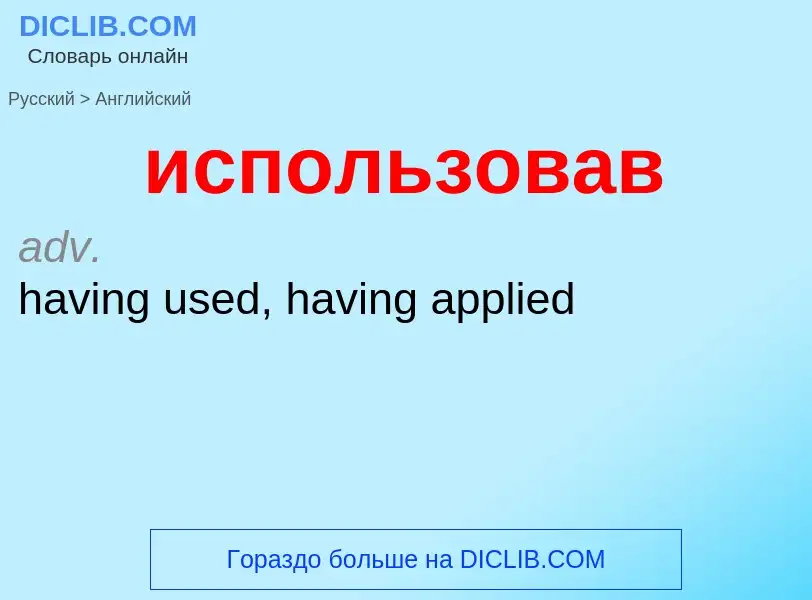 DICLIB.COM
Словарь онлайн

Русский > Английский

использовав

adv.
having used, having applied

Гораздо больше на DICLIB.COM